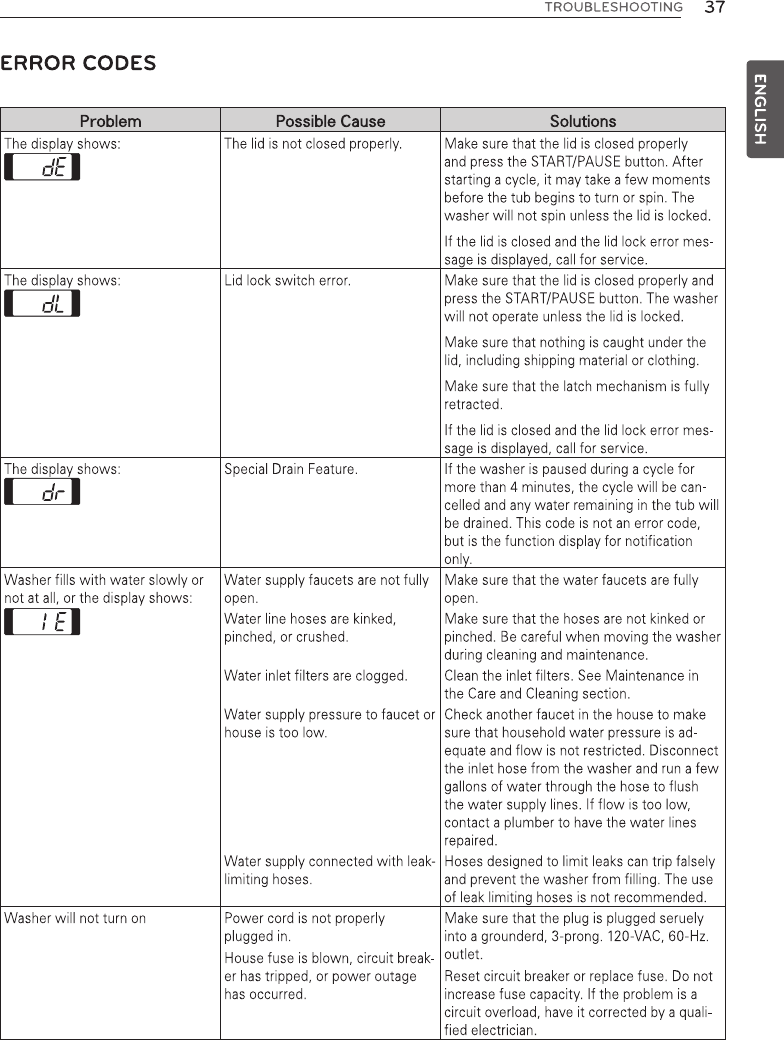 TROUBLESHOOTING 37

ENGLISH

ERROR CODES

| Problem | Possible Cause | Solutions |
|---|---|---|
| The display shows: dE | The lid is not closed properly. | Make sure that the lid is closed properly and press the START/PAUSE button. After starting a cycle, it may take a few moments before the tub begins to turn or spin. The washer will not spin unless the lid is locked. If the lid is closed and the lid lock error message is displayed, call for service. |
| The display shows: dL | Lid lock switch error. | Make sure that the lid is closed properly and press the START/PAUSE button. The washer will not operate unless the lid is locked. Make sure that nothing is caught under the lid, including shipping material or clothing. Make sure that the latch mechanism is fully retracted. If the lid is closed and the lid lock error message is displayed, call for service. |
| The display shows: dr | Special Drain Feature. | If the washer is paused during a cycle for more than 4 minutes, the cycle will be cancelled and any water remaining in the tub will be drained. This code is not an error code, but is the function display for notification only. |
| Washer fills with water slowly or not at all, or the display shows: IE | Water supply faucets are not fully open. | Make sure that the water faucets are fully open. |
| | Water line hoses are kinked, pinched, or crushed. | Make sure that the hoses are not kinked or pinched. Be careful when moving the washer during cleaning and maintenance. |
| | Water inlet filters are clogged. | Clean the inlet filters. See Maintenance in the Care and Cleaning section. |
| | Water supply pressure to faucet or house is too low. | Check another faucet in the house to make sure that household water pressure is adequate and flow is not restricted. Disconnect the inlet hose from the washer and run a few gallons of water through the hose to flush the water supply lines. If flow is too low, contact a plumber to have the water lines repaired. |
| | Water supply connected with leak-limiting hoses. | Hoses designed to limit leaks can trip falsely and prevent the washer from filling. The use of leak limiting hoses is not recommended. |
| Washer will not turn on | Power cord is not properly plugged in. | Make sure that the plug is plugged seruely into a grounderd, 3-prong. 120-VAC, 60-Hz. outlet. |
| | House fuse is blown, circuit breaker has tripped, or power outage has occurred. | Reset circuit breaker or replace fuse. Do not increase fuse capacity. If the problem is a circuit overload, have it corrected by a qualified electrician. |